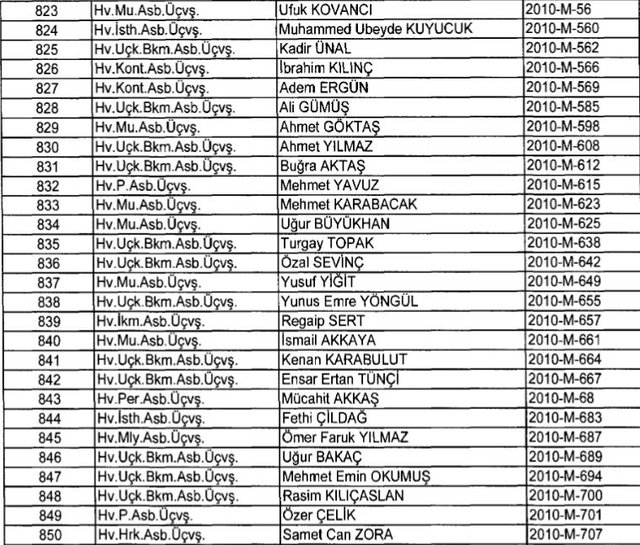 | 823 | Hv.Mu.Asb.Üçvş. | Ufuk KOVANCI | 2010-M-56 |
|---|---|---|---|
| 824 | Hv.İsth.Asb.Üçvş. | Muhammed Ubeyde KUYUCUK | 2010-M-560 |
| 825 | Hv.Uçk.Bkm.Asb.Üçvş. | Kadir ÜNAL | 2010-M-562 |
| 826 | Hv.Kont.Asb.Üçvş. | İbrahim KILINÇ | 2010-M-566 |
| 827 | Hv.Kont.Asb.Üçvş. | Adem ERGÜN | 2010-M-569 |
| 828 | Hv.Uçk.Bkm.Asb.Üçvş. | Ali GÜMÜŞ | 2010-M-585 |
| 829 | Hv.Mu.Asb.Üçvş. | Ahmet GÖKTAŞ | 2010-M-598 |
| 830 | Hv.Uçk.Bkm.Asb.Üçvş. | Ahmet YILMAZ | 2010-M-608 |
| 831 | Hv.Uçk.Bkm.Asb.Üçvş. | Buğra AKTAŞ | 2010-M-612 |
| 832 | Hv.P.Asb.Üçvş. | Mehmet YAVUZ | 2010-M-615 |
| 833 | Hv.Mu.Asb.Üçvş. | Mehmet KARABACAK | 2010-M-623 |
| 834 | Hv.Mu.Asb.Üçvş. | Uğur BÜYÜKHAN | 2010-M-625 |
| 835 | Hv.Uçk.Bkm.Asb.Üçvş. | Turgay TOPAK | 2010-M-638 |
| 836 | Hv.Uçk.Bkm.Asb.Üçvş. | Özal SEVİNÇ | 2010-M-642 |
| 837 | Hv.Mu.Asb.Üçvş. | Yusuf YİĞİT | 2010-M-649 |
| 838 | Hv.Uçk.Bkm.Asb.Üçvş. | Yunus Emre YÖNGÜL | 2010-M-655 |
| 839 | Hv.İkm.Asb.Üçvş. | Regaip SERT | 2010-M-657 |
| 840 | Hv.Mu.Asb.Üçvş. | İsmail AKKAYA | 2010-M-661 |
| 841 | Hv.Uçk.Bkm.Asb.Üçvş. | Kenan KARABULUT | 2010-M-664 |
| 842 | Hv.Uçk.Bkm.Asb.Üçvş. | Ensar Ertan TÜNÇİ | 2010-M-667 |
| 843 | Hv.Per.Asb.Üçvş. | Mücahit AKKAŞ | 2010-M-68 |
| 844 | Hv.İsth.Asb.Üçvş. | Fethi ÇİLDAĞ | 2010-M-683 |
| 845 | Hv.Mly.Asb.Üçvş. | Ömer Faruk YILMAZ | 2010-M-687 |
| 846 | Hv.Uçk.Bkm.Asb.Üçvş. | Uğur BAKAÇ | 2010-M-689 |
| 847 | Hv.Uçk.Bkm.Asb.Üçvş. | Mehmet Emin OKUMUŞ | 2010-M-694 |
| 848 | Hv.Uçk.Bkm.Asb.Üçvş. | Rasim KILIÇASLAN | 2010-M-700 |
| 849 | Hv.P.Asb.Üçvş. | Özer ÇELİK | 2010-M-701 |
| 850 | Hv.Hrk.Asb.Üçvş. | Samet Can ZORA | 2010-M-707 |